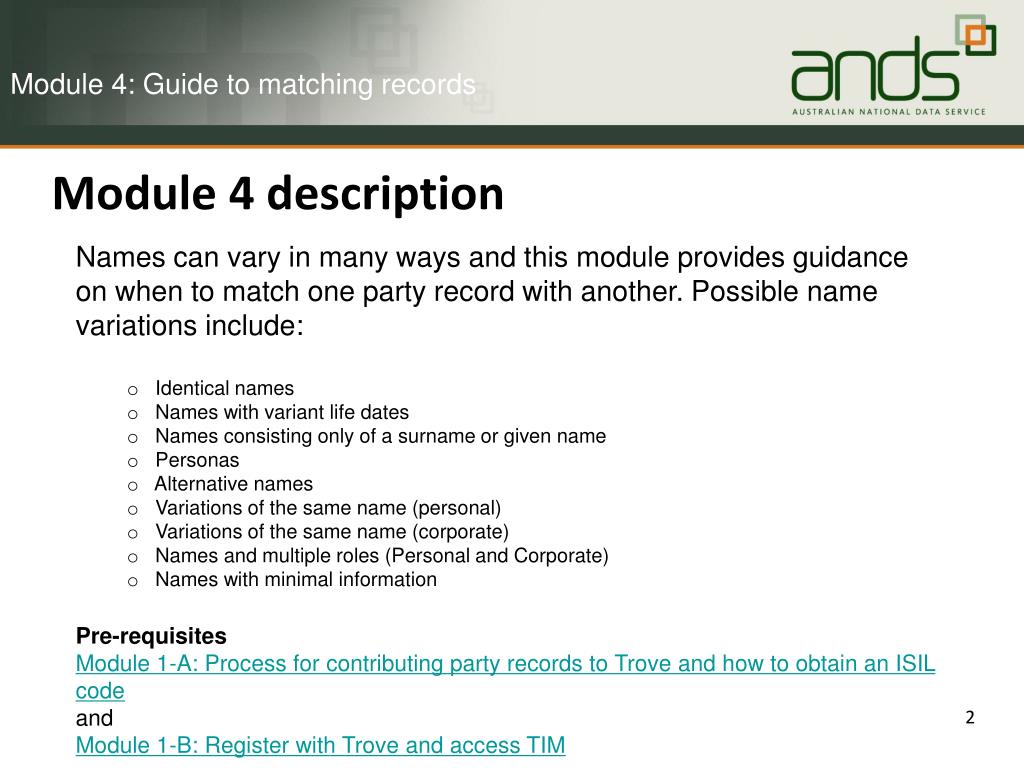 Module 4: Guide to matching records

ands
AUSTRALIAN NATIONAL DATA SERVICE

Module 4 description

Names can vary in many ways and this module provides guidance on when to match one party record with another. Possible name variations include:

o Identical names
o Names with variant life dates
o Names consisting only of a surname or given name
o Personas
o Alternative names
o Variations of the same name (personal)
o Variations of the same name (corporate)
o Names and multiple roles (Personal and Corporate)
o Names with minimal information

Pre-requisites
Module 1-A: Process for contributing party records to Trove and how to obtain an ISIL code
and
Module 1-B: Register with Trove and access TIM

2